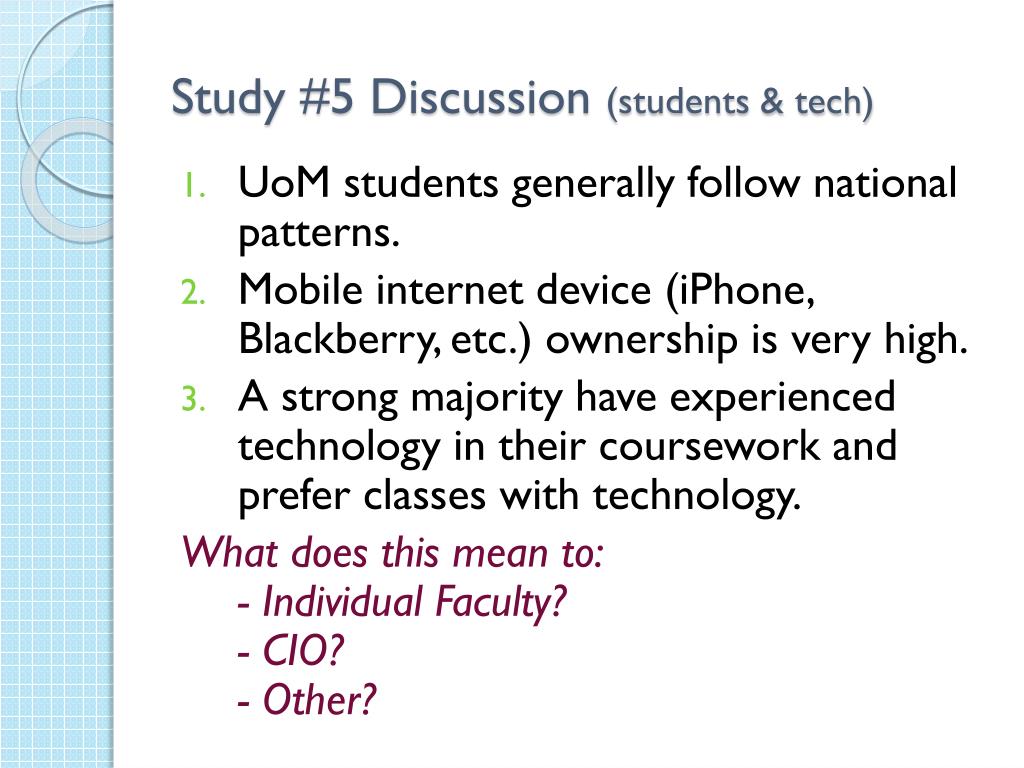 Study #5 Discussion (students & tech)

1. UoM students generally follow national patterns.
2. Mobile internet device (iPhone, Blackberry, etc.) ownership is very high.
3. A strong majority have experienced technology in their coursework and prefer classes with technology.

What does this mean to:
- Individual Faculty?
- CIO?
- Other?